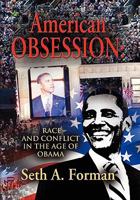 American OBSESSION:

RACE AND CONFLICT IN THE AGE OF OBAMA

Seth A. Forman